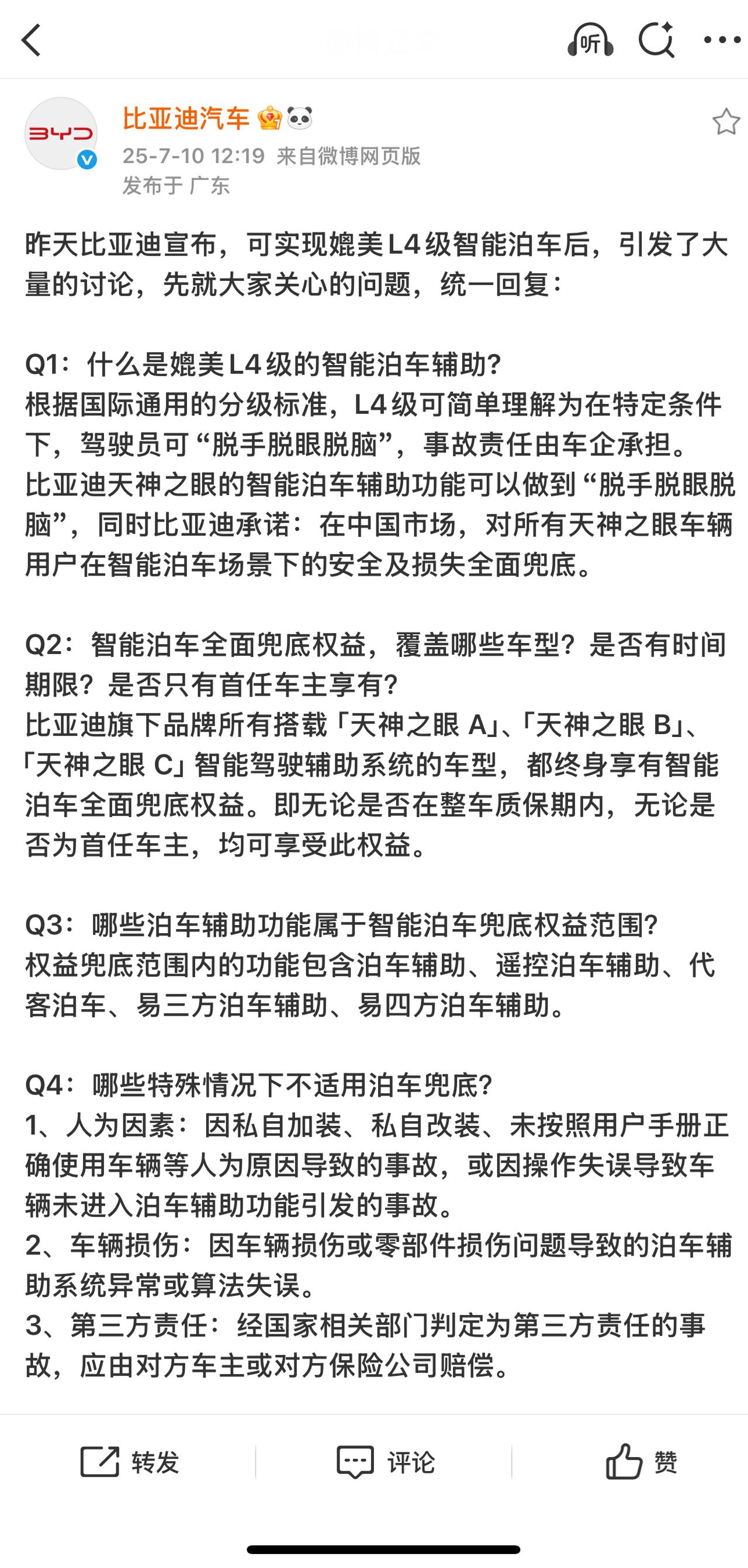 听

BYD

比亚迪汽车
25-7-10 12:19 来自微博网页版
发布于 广东

昨天比亚迪宣布，可实现媲美L4级智能泊车后，引发了大量的讨论，先就大家关心的问题，统一回复：

Q1：什么是媲美L4级的智能泊车辅助？
根据国际通用的分级标准，L4级可简单理解为在特定条件下，驾驶员可“脱手脱眼脱脑”，事故责任由车企承担。
比亚迪天神之眼的智能泊车辅助功能可以做到“脱手脱眼脱脑”，同时比亚迪承诺：在中国市场，对所有天神之眼车辆用户在智能泊车场景下的安全及损失全面兜底。

Q2：智能泊车全面兜底权益，覆盖哪些车型？是否有时间期限？是否只有首任车主享有？
比亚迪旗下品牌所有搭载「天神之眼 A」、「天神之眼 B」、「天神之眼 C」智能驾驶辅助系统的车型，都终身享有智能泊车全面兜底权益。即无论是否在整车质保期内，无论是否为首任车主，均可享受此权益。

Q3：哪些泊车辅助功能属于智能泊车兜底权益范围？
权益兜底范围内的功能包含泊车辅助、遥控泊车辅助、代客泊车、易三方泊车辅助、易四方泊车辅助。

Q4：哪些特殊情况下不适用泊车兜底？
1、人为因素：因私自加装、私自改装、未按照用户手册正确使用车辆等人为原因导致的事故，或因操作失误导致车辆未进入泊车辅助功能引发的事故。
2、车辆损伤：因车辆损伤或零部件损伤问题导致的泊车辅助系统异常或算法失误。
3、第三方责任：经国家相关部门判定为第三方责任的事故，应由对方车主或对方保险公司赔偿。

转发 评论 赞